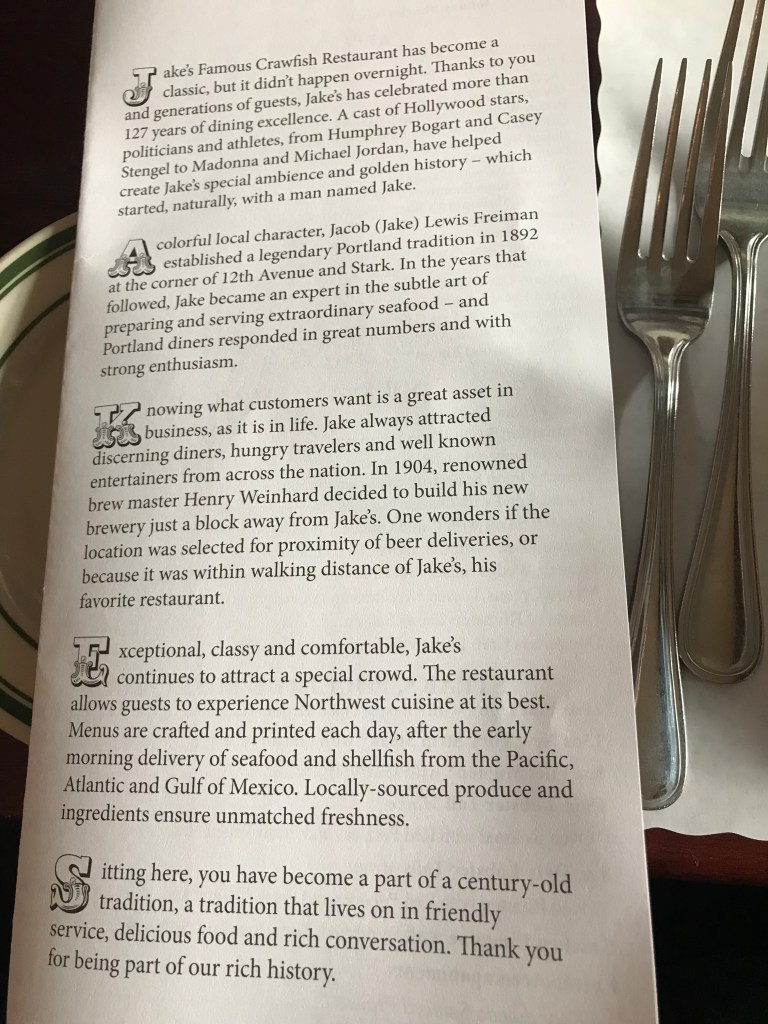 Jake's Famous Crawfish Restaurant has become a classic, but it didn't happen overnight. Thanks to you and generations of guests, Jake's has celebrated more than 127 years of dining excellence. A cast of Hollywood stars, politicians and athletes, from Humphrey Bogart and Casey Stengel to Madonna and Michael Jordan, have helped create Jake's special ambience and golden history – which started, naturally, with a man named Jake.

A colorful local character, Jacob (Jake) Lewis Freiman established a legendary Portland tradition in 1892 at the corner of 12th Avenue and Stark. In the years that followed, Jake became an expert in the subtle art of preparing and serving extraordinary seafood – and Portland diners responded in great numbers and with strong enthusiasm.

Knowing what customers want is a great asset in business, as it is in life. Jake always attracted discerning diners, hungry travelers and well known entertainers from across the nation. In 1904, renowned brew master Henry Weinhard decided to build his new brewery just a block away from Jake's. One wonders if the location was selected for proximity of beer deliveries, or because it was within walking distance of Jake's, his favorite restaurant.

Exceptional, classy and comfortable, Jake's continues to attract a special crowd. The restaurant allows guests to experience Northwest cuisine at its best. Menus are crafted and printed each day, after the early morning delivery of seafood and shellfish from the Pacific, Atlantic and Gulf of Mexico. Locally-sourced produce and ingredients ensure unmatched freshness.

Sitting here, you have become a part of a century-old tradition, a tradition that lives on in friendly service, delicious food and rich conversation. Thank you for being part of our rich history.